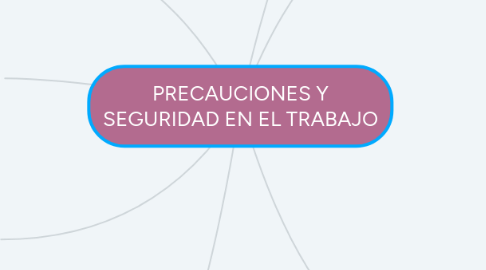 PRECAUCIONES Y SEGURIDAD EN EL TRABAJO